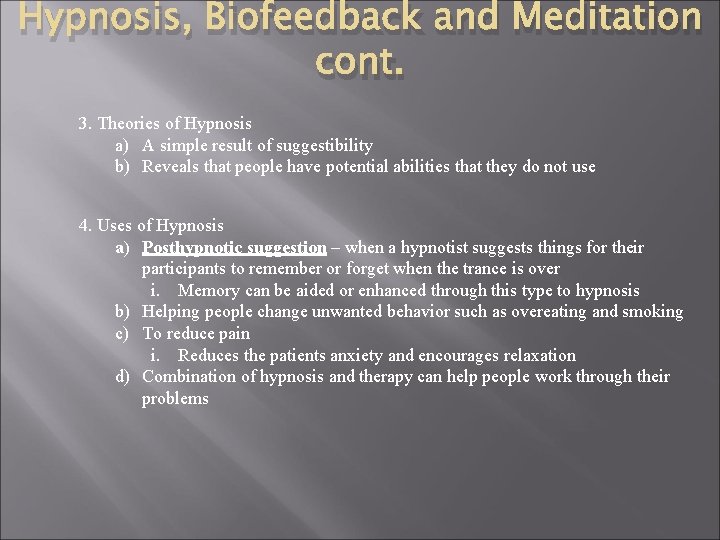 Hypnosis, Biofeedback and Meditation cont.

3. Theories of Hypnosis
a) A simple result of suggestibility
b) Reveals that people have potential abilities that they do not use

4. Uses of Hypnosis
a) Posthypnotic suggestion – when a hypnotist suggests things for their participants to remember or forget when the trance is over
i. Memory can be aided or enhanced through this type to hypnosis
b) Helping people change unwanted behavior such as overeating and smoking
c) To reduce pain
i. Reduces the patients anxiety and encourages relaxation
d) Combination of hypnosis and therapy can help people work through their problems